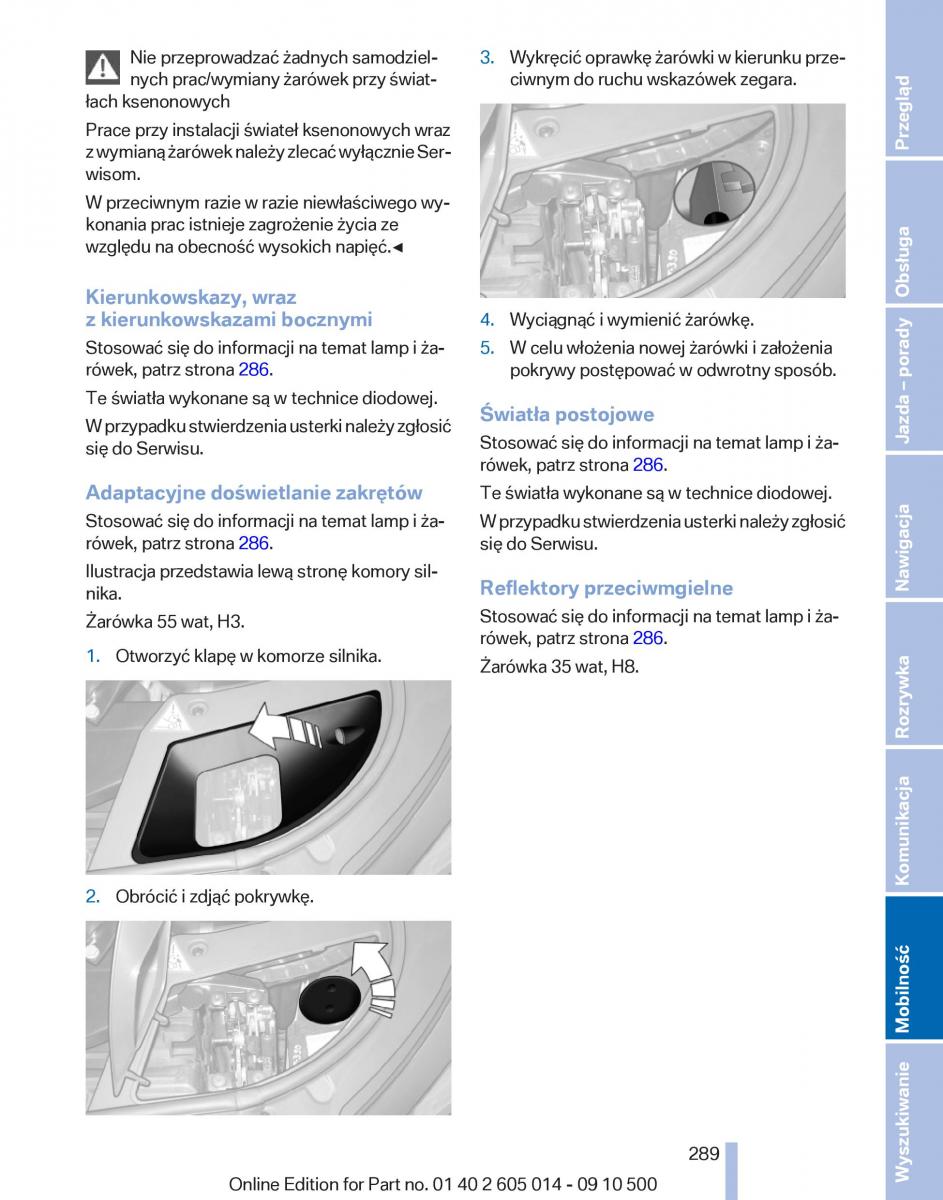 Nie przeprowadzać żadnych samodzielnych prac/wymiany żarówek przy światłach ksenonowych

Prace przy instalacji świateł ksenonowych wraz z wymianą żarówek należy zlecać wyłącznie Serwisom.

W przeciwnym razie w razie niewłaściwego wykonania prac istnieje zagrożenie życia ze względu na obecność wysokich napięć.◄

Kierunkowskazy, wraz z kierunkowskazami bocznymi

Stosować się do informacji na temat lamp i żarówek, patrz strona 286.

Te światła wykonane są w technice diodowej.

W przypadku stwierdzenia usterki należy zgłosić się do Serwisu.

Adaptacyjne doświetlanie zakrętów

Stosować się do informacji na temat lamp i żarówek, patrz strona 286.

Ilustracja przedstawia lewą stronę komory silnika.

Żarówka 55 wat, H3.

1. Otworzyć klapę w komorze silnika.

2. Obrócić i zdjąć pokrywkę.

3. Wykręcić oprawkę żarówki w kierunku przeciwnym do ruchu wskazówek zegara.

4. Wyciągnąć i wymienić żarówkę.

5. W celu włożenia nowej żarówki i założenia pokrywy postępować w odwrotny sposób.

Światła postojowe

Stosować się do informacji na temat lamp i żarówek, patrz strona 286.

Te światła wykonane są w technice diodowej.

W przypadku stwierdzenia usterki należy zgłosić się do Serwisu.

Reflektory przeciwmgielne

Stosować się do informacji na temat lamp i żarówek, patrz strona 286.

Żarówka 35 wat, H8.

Przegląd
Obsługa
Jazda – porady
Nawigacja
Rozrywka
Komunikacja
Mobilność
Wyszukiwanie

289

Online Edition for Part no. 01 40 2 605 014 - 09 10 500